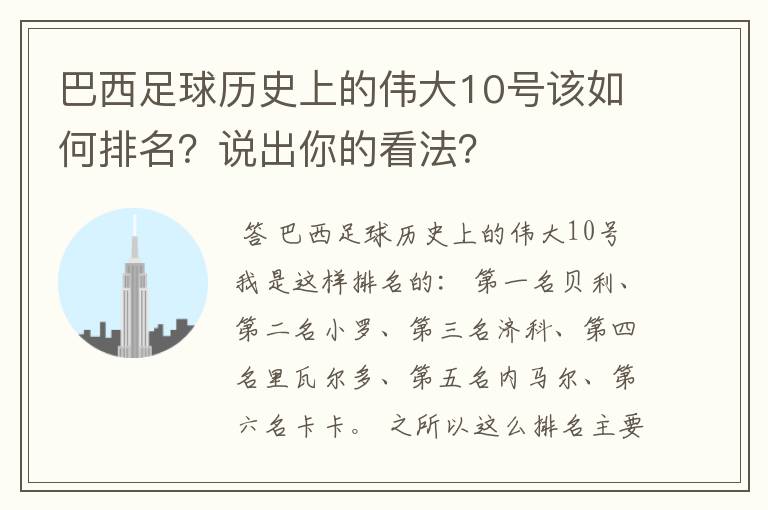 巴西足球历史上的伟大10号该如何排名？说出你的看法？

答 巴西足球历史上的伟大10号我是这样排名的： 第一名贝利、第二名小罗、第三名济科、第四名里瓦尔多、第五名内马尔、第六名卡卡。 之所以这么排名主要